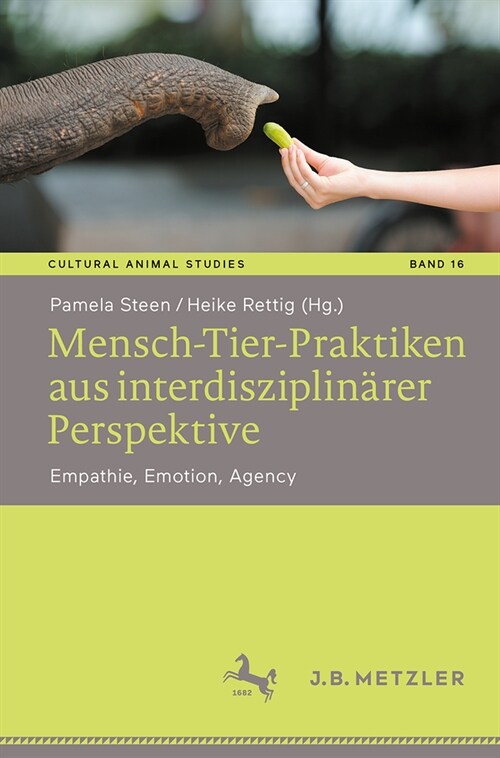 CULTURAL ANIMAL STUDIES

BAND 16

Pamela Steen / Heike Rettig (Hg.)

Mensch-Tier-Praktiken aus interdisziplinärer Perspektive

Empathie, Emotion, Agency

1682

J.B. METZLER